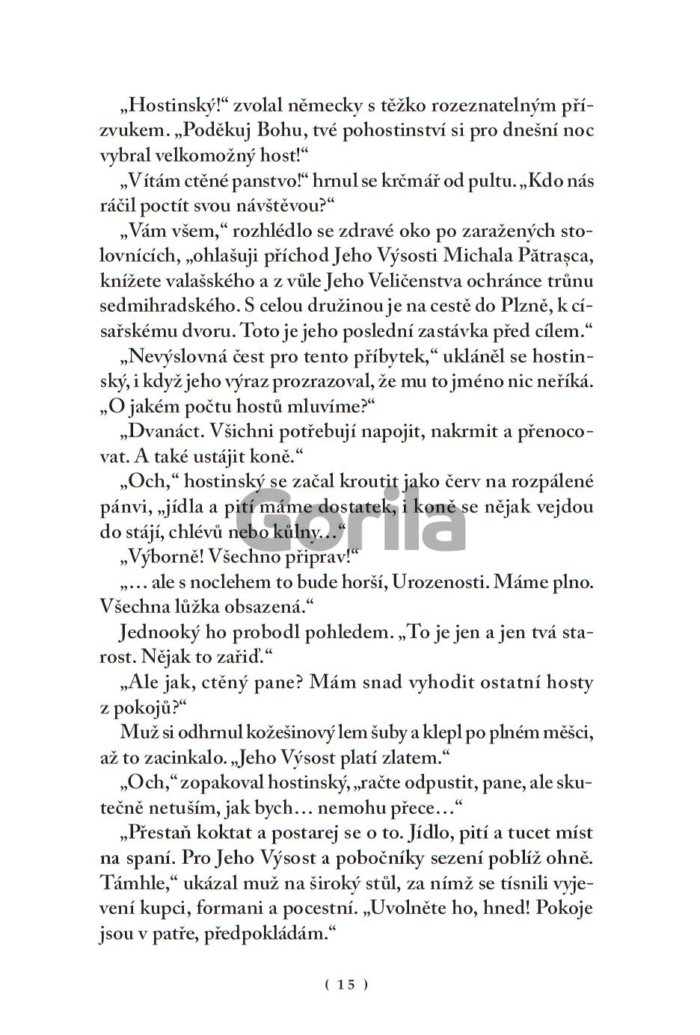 „Hostinský!“ zvolal německy s těžko rozeznatelným přízvukem. „Poděkuj Bohu, tvé pohostinství si pro dnešní noc vybral velkomožný host!“

„Vítám ctěné panstvo!“ hrnul se krčmář od pultu. „Kdo nás ráčil poctít svou návštěvou?“

„Vám všem,“ rozhlédlo se zdravé oko po zaražených stolovnících, „ohlašuji příchod Jeho Výsosti Michala Pătrașca, knížete valašského a z vůle Jeho Veličenstva ochránce trůnu sedmihradského. S celou družinou je na cestě do Plzně, k císařskému dvoru. Toto je jeho poslední zastávka před cílem.“

„Nevýslovná čest pro tento příbytek,“ ukláněl se hostinský, i když jeho výraz prozrazoval, že mu to jméno nic neříká. „O jakém počtu hostů mluvíme?“

„Dvanáct. Všichni potřebují napojit, nakrmit a přenocovat. A také ustájit koně.“

„Och,“ hostinský se začal kroutit jako červ na rozpálené pánvi, „jídla a pití máme dostatek, i koně se nějak vejdou do stájí, chlévů nebo kůlny…“

„Výborně! Všechno připrav!“

„… ale s noclehem to bude horší, Urozenosti. Máme plno. Všechna lůžka obsazená.“

Jednooký ho probodl pohledem. „To je jen a jen tvá starost. Nějak to zařiď.“

„Ale jak, ctěný pane? Mám snad vyhodit ostatní hosty z pokojů?“

Muž si odhrnul kožešinový lem šuby a klepl po plném měšci, až to zacinkalo. „Jeho Výsost platí zlatem.“

„Och,“ zopakoval hostinský, „račte odpustit, pane, ale skutečně netuším, jak bych… nemohu přece…“

„Přestaň koktat a postarej se o to. Jídlo, pití a tucet míst na spaní. Pro Jeho Výsost a pobočníky sezení poblíž ohně. Támhle,“ ukázal muž na široký stůl, za nímž se tísnili vyjevení kupci, formani a pocestní. „Uvolněte ho, hned! Pokoje jsou v patře, předpokládám.“

Gorila

( 15 )